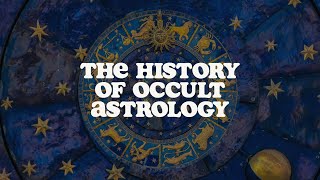 THE HISTORY
OF OCCULT
ASTROLOGY